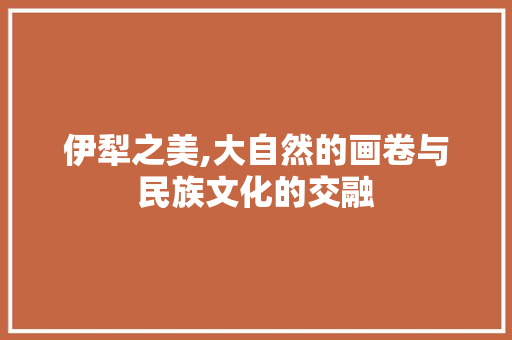 伊犁之美,大自然的画卷与民族文化的交融